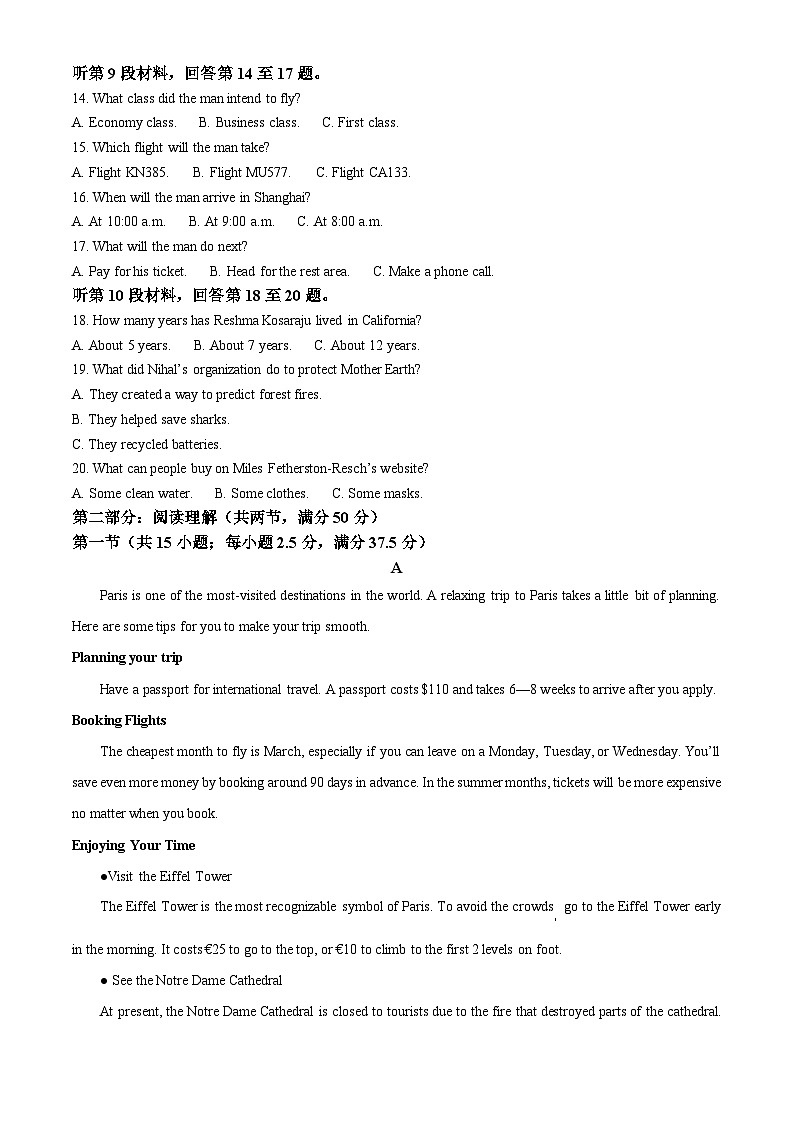 听第 9 段材料，回答第 14 至 17 题。
14. What class did the man intend to fly?
A. Economy class.  B. Business class.  C. First class.
15. Which flight will the man take?
A. Flight KN385.  B. Flight MU577.  C. Flight CA133.
16. When will the man arrive in Shanghai?
A. At 10:00 a.m.  B. At 9:00 a.m.  C. At 8:00 a.m.
17. What will the man do next?
A. Pay for his ticket.  B. Head for the rest area.  C. Make a phone call.
听第 10 段材料，回答第 18 至 20 题。
18. How many years has Reshma Kosaraju lived in California?
A. About 5 years.  B. About 7 years.  C. About 12 years.
19. What did Nihal's organization do to protect Mother Earth?
A. They created a way to predict forest fires.
B. They helped save sharks.
C. They recycled batteries.
20. What can people buy on Miles Fetherston-Resch's website?
A. Some clean water.  B. Some clothes.  C. Some masks.
第二部分：阅读理解（共两节，满分 50 分）
第一节（共 15 小题；每小题 2.5 分，满分 37.5 分）
A
Paris is one of the most-visited destinations in the world. A relaxing trip to Paris takes a little bit of planning. Here are some tips for you to make your trip smooth.
Planning your trip
Have a passport for international travel. A passport costs $110 and takes 6—8 weeks to arrive after you apply.
Booking Flights
The cheapest month to fly is March, especially if you can leave on a Monday, Tuesday, or Wednesday. You'll save even more money by booking around 90 days in advance. In the summer months, tickets will be more expensive no matter when you book.
Enjoying Your Time
●Visit the Eiffel Tower
The Eiffel Tower is the most recognizable symbol of Paris. To avoid the crowds, go to the Eiffel Tower early in the morning. It costs €25 to go to the top, or €10 to climb to the first 2 levels on foot.
● See the Notre Dame Cathedral
At present, the Notre Dame Cathedral is closed to tourists due to the fire that destroyed parts of the cathedral.